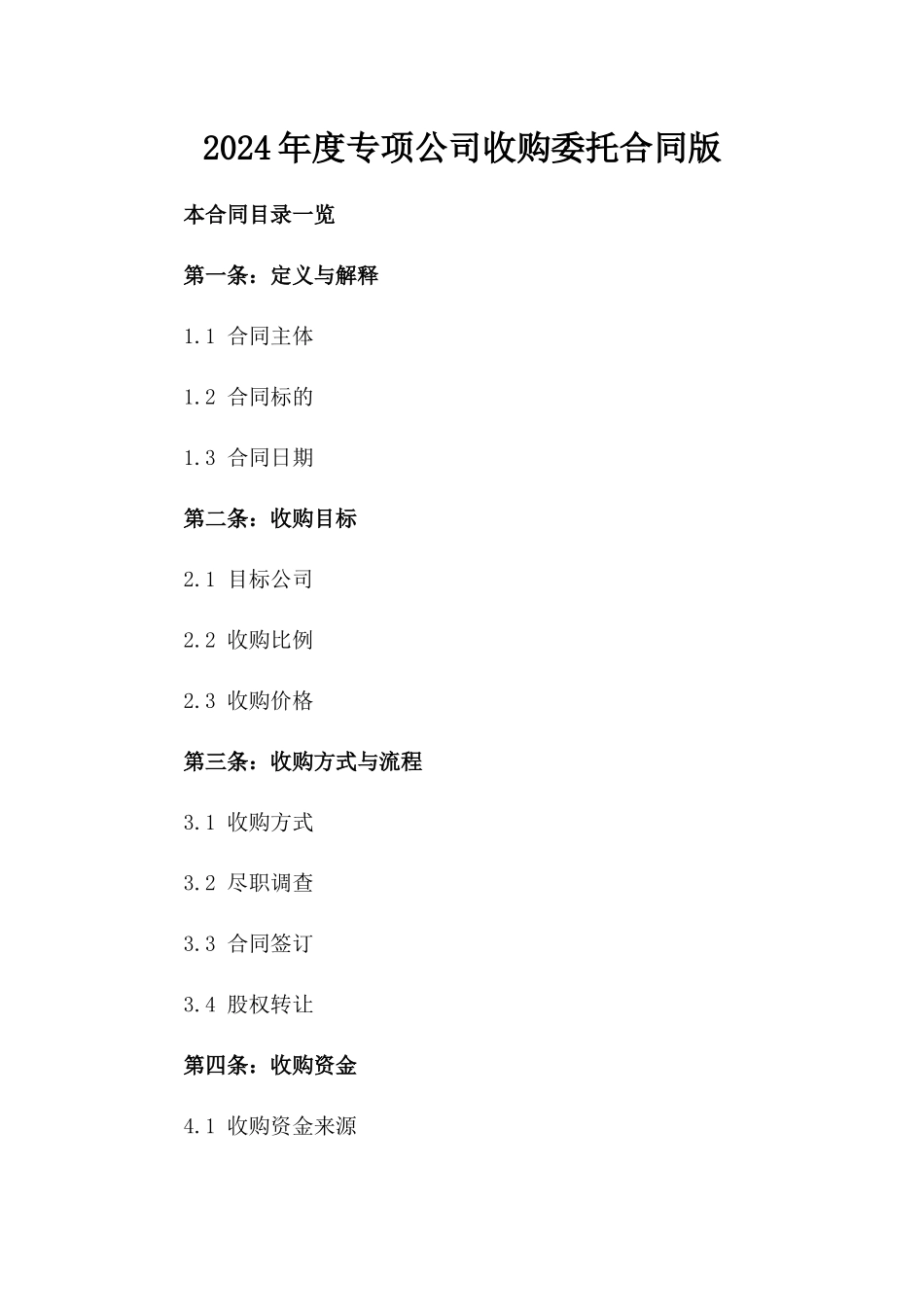 2024年度专项公司收购委托合同版

本合同目录一览

第一条：定义与解释

1.1 合同主体

1.2 合同标的

1.3 合同日期

第二条：收购目标

2.1 目标公司

2.2 收购比例

2.3 收购价格

第三条：收购方式与流程

3.1 收购方式

3.2 尽职调查

3.3 合同签订

3.4 股权转让

第四条：收购资金

4.1 收购资金来源